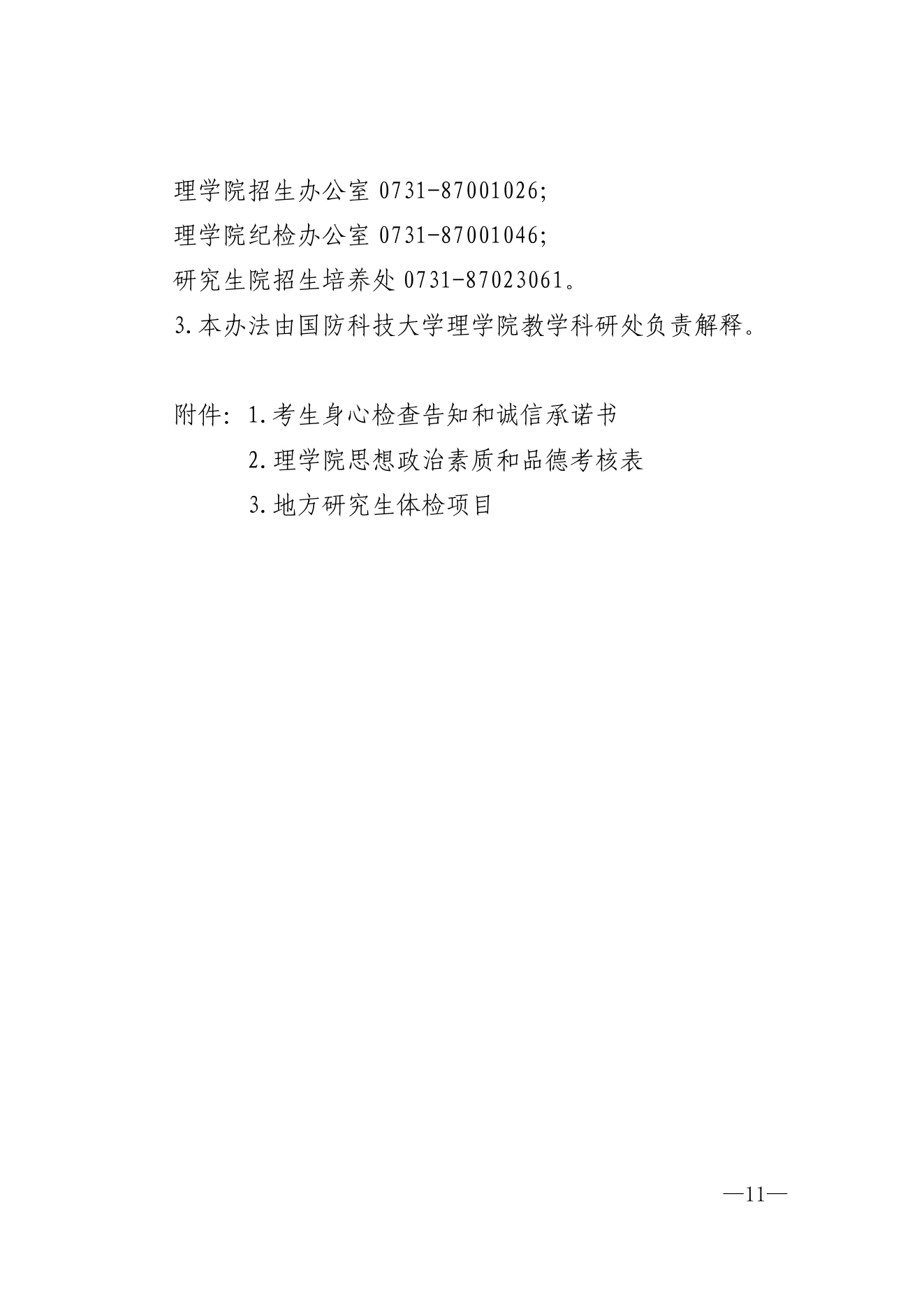 理学院招生办公室 0731-87001026;
理学院纪检办公室 0731-87001046;
研究生院招生培养处 0731-87023061。
3.本办法由国防科技大学理学院教学科研处负责解释。

附件：1.考生身心检查告知和诚信承诺书
2.理学院思想政治素质和品德考核表
3.地方研究生体检项目

—11—